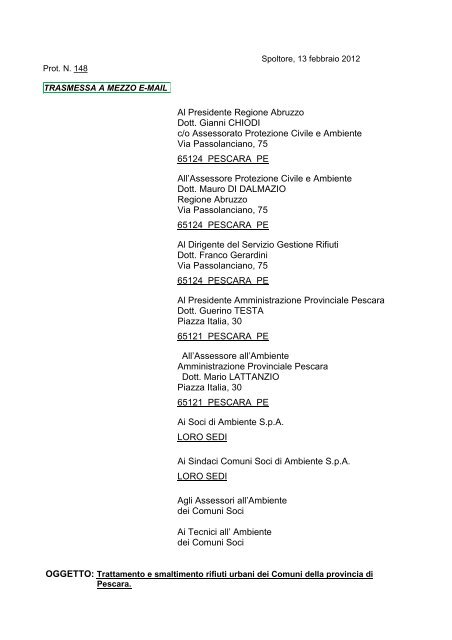 Spoltore, 13 febbraio 2012

Prot. N. 148

TRASMESSA A MEZZO E-MAIL

Al Presidente Regione Abruzzo
Dott. Gianni CHIODI
c/o Assessorato Protezione Civile e Ambiente
Via Passolanciano, 75
65124 PESCARA PE

All'Assessore Protezione Civile e Ambiente
Dott. Mauro DI DALMAZIO
Regione Abruzzo
Via Passolanciano, 75
65124 PESCARA PE

Al Dirigente del Servizio Gestione Rifiuti
Dott. Franco Gerardini
Via Passolanciano, 75
65124 PESCARA PE

Al Presidente Amministrazione Provinciale Pescara
Dott. Guerino TESTA
Piazza Italia, 30
65121 PESCARA PE

All'Assessore all'Ambiente
Amministrazione Provinciale Pescara
Dott. Mario LATTANZIO
Piazza Italia, 30
65121 PESCARA PE

Ai Soci di Ambiente S.p.A.
LORO SEDI

Ai Sindaci Comuni Soci di Ambiente S.p.A.
LORO SEDI

Agli Assessori all'Ambiente
dei Comuni Soci

Ai Tecnici all' Ambiente
dei Comuni Soci

OGGETTO: Trattamento e smaltimento rifiuti urbani dei Comuni della provincia di Pescara.